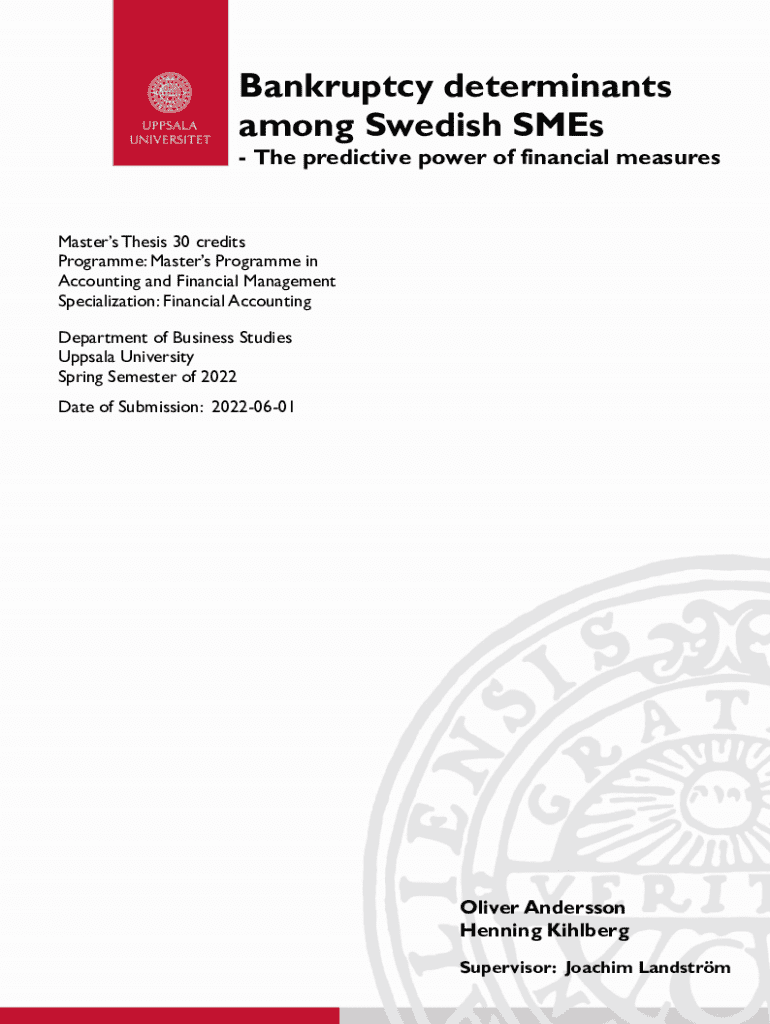 UPPSALA UNIVERSITET

Bankruptcy determinants among Swedish SMEs

- The predictive power of financial measures

Master's Thesis 30 credits
Programme: Master's Programme in Accounting and Financial Management
Specialization: Financial Accounting

Department of Business Studies
Uppsala University
Spring Semester of 2022

Date of Submission: 2022-06-01

Oliver Andersson
Henning Kihlberg

Supervisor: Joachim Landström